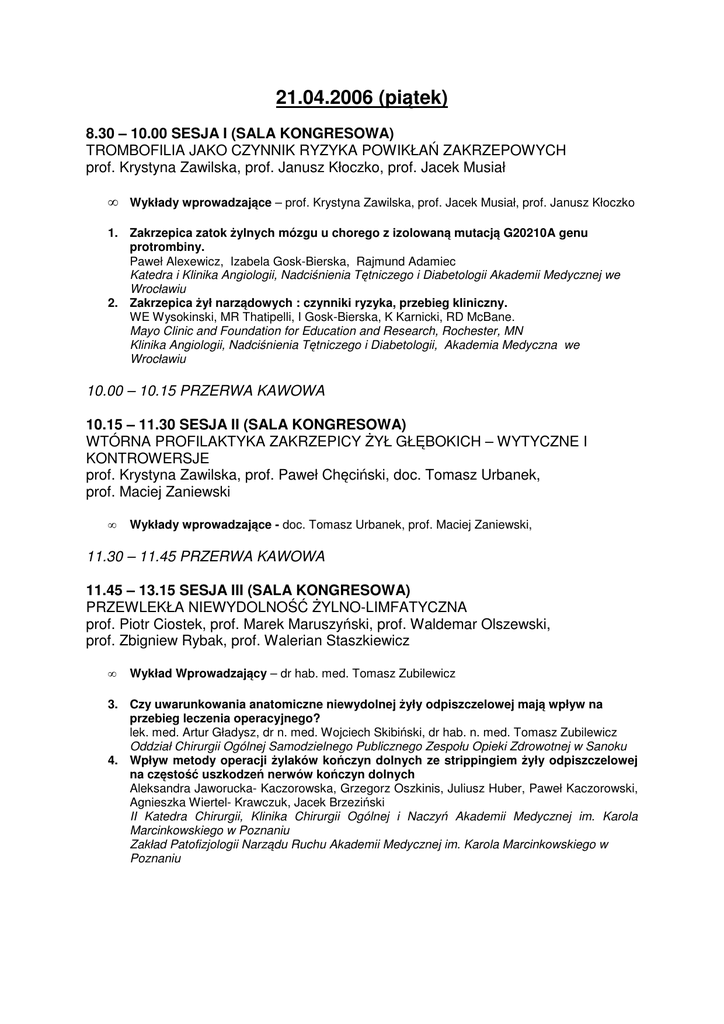 21.04.2006 (piątek)

8.30 – 10.00 SESJA I (SALA KONGRESOWA)
TROMBOFILIA JAKO CZYNNIK RYZYKA POWIKŁAŃ ZAKRZEPOWYCH
prof. Krystyna Zawilska, prof. Janusz Kłoczko, prof. Jacek Musiał

∞ Wykłady wprowadzające – prof. Krystyna Zawilska, prof. Jacek Musiał, prof. Janusz Kłoczko

1. Zakrzepica zatok żylnych mózgu u chorego z izolowaną mutacją G20210A genu protrombiny.
Paweł Alexewicz, Izabela Gosk-Bierska, Rajmund Adamiec
Katedra i Klinika Angiologii, Nadciśnienia Tętniczego i Diabetologii Akademii Medycznej we Wrocławiu
2. Zakrzepica żył narządowych : czynniki ryzyka, przebieg kliniczny.
WE Wysokinski, MR Thatipelli, I Gosk-Bierska, K Karnicki, RD McBane.
Mayo Clinic and Foundation for Education and Research, Rochester, MN
Klinika Angiologii, Nadciśnienia Tętniczego i Diabetologii, Akademia Medyczna we Wrocławiu

10.00 – 10.15 PRZERWA KAWOWA

10.15 – 11.30 SESJA II (SALA KONGRESOWA)
WTÓRNA PROFILAKTYKA ZAKRZEPICY ŻYŁ GŁĘBOKICH – WYTYCZNE I KONTROWERSJE
prof. Krystyna Zawilska, prof. Paweł Chęciński, doc. Tomasz Urbanek, prof. Maciej Zaniewski

∞ Wykłady wprowadzające - doc. Tomasz Urbanek, prof. Maciej Zaniewski,

11.30 – 11.45 PRZERWA KAWOWA

11.45 – 13.15 SESJA III (SALA KONGRESOWA)
PRZEWLEKŁA NIEWYDOLNOŚĆ ŻYLNO-LIMFATYCZNA
prof. Piotr Ciostek, prof. Marek Maruszyński, prof. Waldemar Olszewski, prof. Zbigniew Rybak, prof. Walerian Staszkiewicz

∞ Wykład Wprowadzający – dr hab. med. Tomasz Zubilewicz

3. Czy uwarunkowania anatomiczne niewydolnej żyły odpiszczelowej mają wpływ na przebieg leczenia operacyjnego?
lek. med. Artur Gładysz, dr n. med. Wojciech Skibiński, dr hab. n. med. Tomasz Zubilewicz
Oddział Chirurgii Ogólnej Samodzielnego Publicznego Zespołu Opieki Zdrowotnej w Sanoku
4. Wpływ metody operacji żylaków kończyn dolnych ze strippingiem żyły odpiszczelowej na częstość uszkodzeń nerwów kończyn dolnych
Aleksandra Jaworucka- Kaczorowska, Grzegorz Oszkinis, Juliusz Huber, Paweł Kaczorowski, Agnieszka Wiertel- Krawczuk, Jacek Brzeziński
II Katedra Chirurgii, Klinika Chirurgii Ogólnej i Naczyń Akademii Medycznej im. Karola Marcinkowskiego w Poznaniu
Zakład Patofizjologii Narządu Ruchu Akademii Medycznej im. Karola Marcinkowskiego w Poznaniu